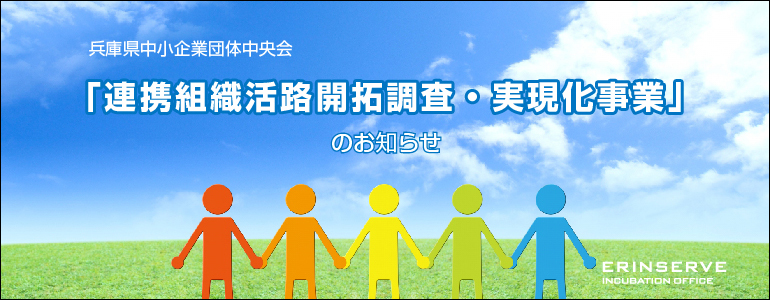 兵庫県中小企業団体中央会

「連携組織活路開拓調査・実現化事業」

のお知らせ

ERINSERVE
INCUBATION OFFICE